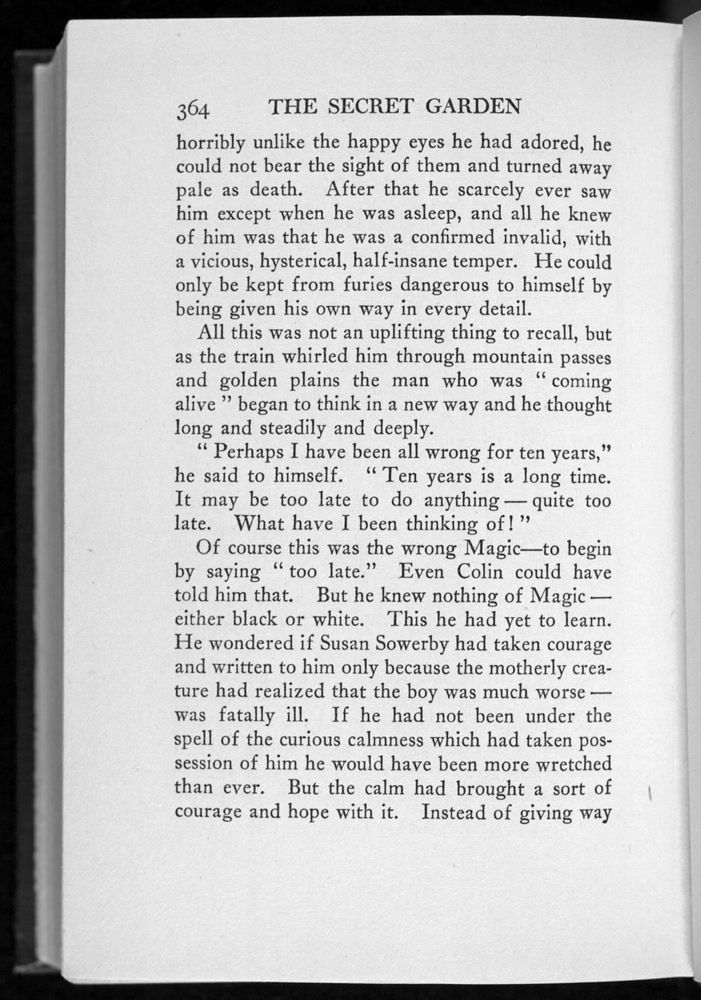 364 THE SECRET GARDEN

horribly unlike the happy eyes he had adored, he could not bear the sight of them and turned away pale as death. After that he scarcely ever saw him except when he was asleep, and all he knew of him was that he was a confirmed invalid, with a vicious, hysterical, half-insane temper. He could only be kept from furies dangerous to himself by being given his own way in every detail.

All this was not an uplifting thing to recall, but as the train whirled him through mountain passes and golden plains the man who was " coming alive " began to think in a new way and he thought long and steadily and deeply.

" Perhaps I have been all wrong for ten years," he said to himself. " Ten years is a long time. It may be too late to do anything — quite too late. What have I been thinking of! "

Of course this was the wrong Magic—to begin by saying " too late." Even Colin could have told him that. But he knew nothing of Magic — either black or white. This he had yet to learn. He wondered if Susan Sowerby had taken courage and written to him only because the motherly creature had realized that the boy was much worse — was fatally ill. If he had not been under the spell of the curious calmness which had taken possession of him he would have been more wretched than ever. But the calm had brought a sort of courage and hope with it. Instead of giving way